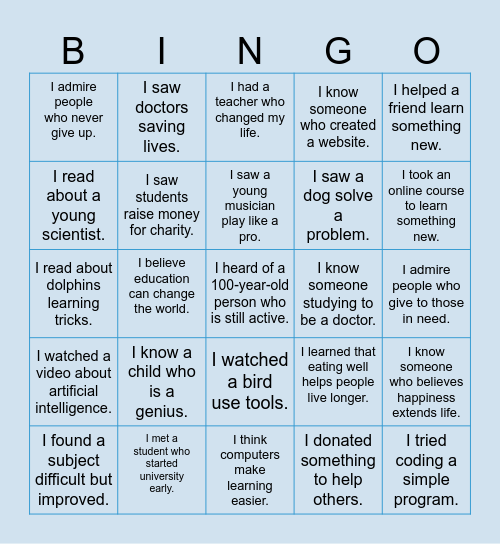 | B | I | N | G | O |
|---|---|---|---|---|
| I admire people who never give up. | I saw doctors saving lives. | I had a teacher who changed my life. | I know someone who created a website. | I helped a friend learn something new. |
| I read about a young scientist. | I saw students raise money for charity. | I saw a young musician play like a pro. | I saw a dog solve a problem. | I took an online course to learn something new. |
| I read about dolphins learning tricks. | I believe education can change the world. | I heard of a 100-year-old person who is still active. | I know someone studying to be a doctor. | I admire people who give to those in need. |
| I watched a video about artificial intelligence. | I know a child who is a genius. | I watched a bird use tools. | I learned that eating well helps people live longer. | I know someone who believes happiness extends life. |
| I found a subject difficult but improved. | I met a student who started university early. | I think computers make learning easier. | I donated something to help others. | I tried coding a simple program. |